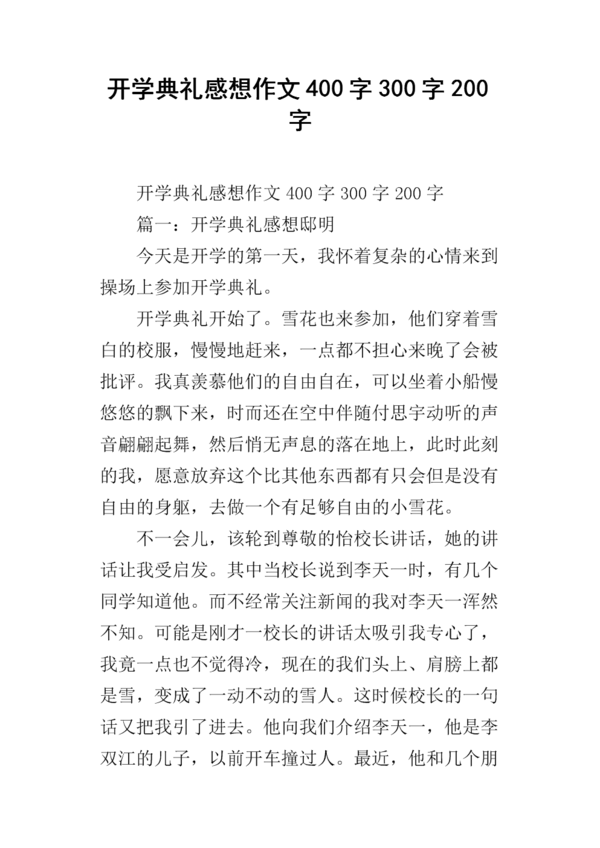 开学典礼感想作文 400 字 300 字 200 字

开学典礼感想作文 400 字 300 字 200 字

篇一：开学典礼感想邸明

今天是开学的第一天，我怀着复杂的心情来到操场上参加开学典礼。

开学典礼开始了。雪花也来参加，他们穿着雪白的校服，慢慢地赶来，一点都不担心来晚了会被批评。我真羡慕他们的自由自在，可以坐着小船慢悠悠的飘下来，时而还在空中伴随付思宇动听的声音翩翩起舞，然后悄无声息的落在地上，此时此刻的我，愿意放弃这个比其他东西都有只会但是没有自由的身躯，去做一个有足够自由的小雪花。

不一会儿，该轮到尊敬的怡校长讲话，她的讲话让我受启发。其中当校长说到李天一时，有几个同学知道他。而不经常关注新闻的我对李天一浑然不知。可能是刚才一校长的讲话太吸引我专心了，我竟一点也不觉得冷，现在的我们头上、肩膀上都是雪，变成了一动不动的雪人。这时候校长的一句话又把我引了进去。他向我们介绍李天一，他是李双江的儿子，以前开车撞过人。最近，他和几个朋